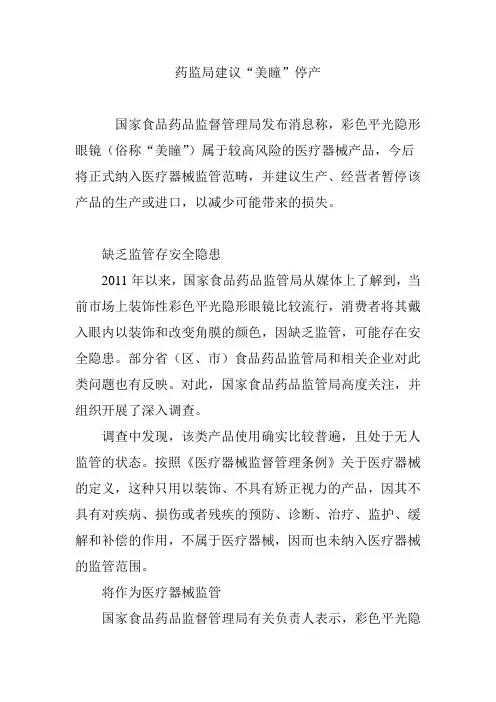 药监局建议“美瞳”停产

国家食品药品监督管理局发布消息称，彩色平光隐形眼镜（俗称“美瞳”）属于较高风险的医疗器械产品，今后将正式纳入医疗器械监管范畴，并建议生产、经营者暂停该产品的生产或进口，以减少可能带来的损失。

缺乏监管存安全隐患

2011 年以来，国家食品药品监管局从媒体上了解到，当前市场上装饰性彩色平光隐形眼镜比较流行，消费者将其戴入眼内以装饰和改变角膜的颜色，因缺乏监管，可能存在安全隐患。部分省（区、市）食品药品监管局和相关企业对此类问题也有反映。对此，国家食品药品监管局高度关注，并组织开展了深入调查。

调查中发现，该类产品使用确实比较普遍，且处于无人监管的状态。按照《医疗器械监督管理条例》关于医疗器械的定义，这种只用以装饰、不具有矫正视力的产品，因其不具有对疾病、损伤或者残疾的预防、诊断、治疗、监护、缓解和补偿的作用，不属于医疗器械，因而也未纳入医疗器械的监管范围。

将作为医疗器械监管

国家食品药品监督管理局有关负责人表示，彩色平光隐